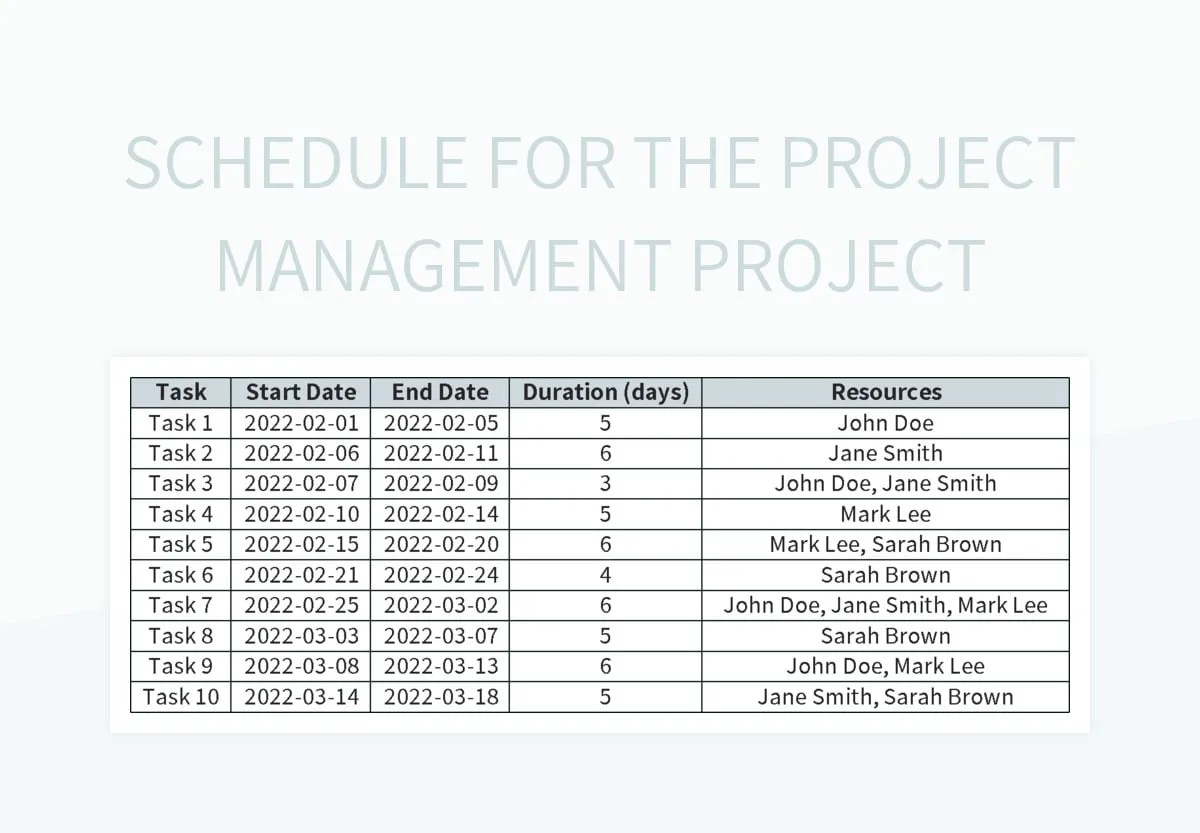 SCHEDULE FOR THE PROJECT MANAGEMENT PROJECT

| Task | Start Date | End Date | Duration (days) | Resources |
|---|---|---|---|---|
| Task 1 | 2022-02-01 | 2022-02-05 | 5 | John Doe |
| Task 2 | 2022-02-06 | 2022-02-11 | 6 | Jane Smith |
| Task 3 | 2022-02-07 | 2022-02-09 | 3 | John Doe, Jane Smith |
| Task 4 | 2022-02-10 | 2022-02-14 | 5 | Mark Lee |
| Task 5 | 2022-02-15 | 2022-02-20 | 6 | Mark Lee, Sarah Brown |
| Task 6 | 2022-02-21 | 2022-02-24 | 4 | Sarah Brown |
| Task 7 | 2022-02-25 | 2022-03-02 | 6 | John Doe, Jane Smith, Mark Lee |
| Task 8 | 2022-03-03 | 2022-03-07 | 5 | Sarah Brown |
| Task 9 | 2022-03-08 | 2022-03-13 | 6 | John Doe, Mark Lee |
| Task 10 | 2022-03-14 | 2022-03-18 | 5 | Jane Smith, Sarah Brown |